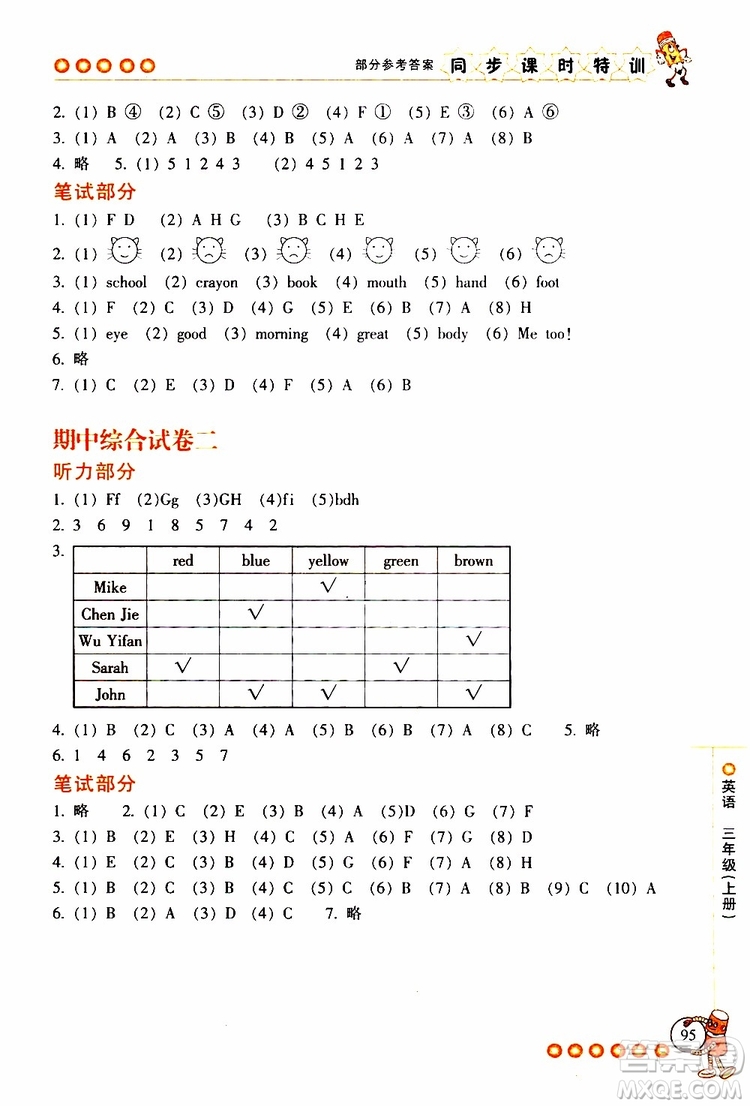 部分参考答案 同步课时特训

2. (1) B ④ (2) C ⑤ (3) D ② (4) F ① (5) E ③ (6) A ⑥
3. (1) A (2) A (3) B (4) B (5) A (6) A (7) A (8) B
4. 略 5. (1) 5 1 2 4 3 (2) 4 5 1 2 3

笔试部分

1. (1) F D (2) A H G (3) B C H E
2. (1) (2) (3) (4) (5) (6)
3. (1) school (2) crayon (3) book (4) mouth (5) hand (6) foot
4. (1) F (2) C (3) D (4) G (5) E (6) B (7) A (8) H
5. (1) eye (2) good (3) morning (4) great (5) body (6) Me too!
6. 略
7. (1) C (2) E (3) D (4) F (5) A (6) B

期中综合试卷二

听力部分

1. (1) Ff (2)Gg (3)GH (4)fi (5)bdh
2. 3 6 9 1 8 5 7 4 2
3.

| | red | blue | yellow | green | brown |
|---|---|---|---|---|---|
| Mike | | | √ | | |
| Chen Jie | | √ | | | |
| Wu Yifan | | | | | √ |
| Sarah | √ | | | √ | |
| John | | √ | √ | | √ |

4. (1) B (2) C (3) A (4) A (5) B (6) B (7) A (8) C 5. 略
6. 1 4 6 2 3 5 7

笔试部分

1. 略 2. (1) C (2) E (3) B (4) A (5)D (6) G (7) F
3. (1) B (2) E (3) H (4) C (5) A (6) F (7) G (8) D
4. (1) E (2) C (3) B (4) D (5) G (6) F (7) A (8) H
5. (1) B (2) C (3) B (4) C (5) C (6) B (7) A (8) B (9) C (10) A
6. (1) B (2) A (3) D (4) C 7. 略

英语 三年级(上册)

95

MXQE.COM